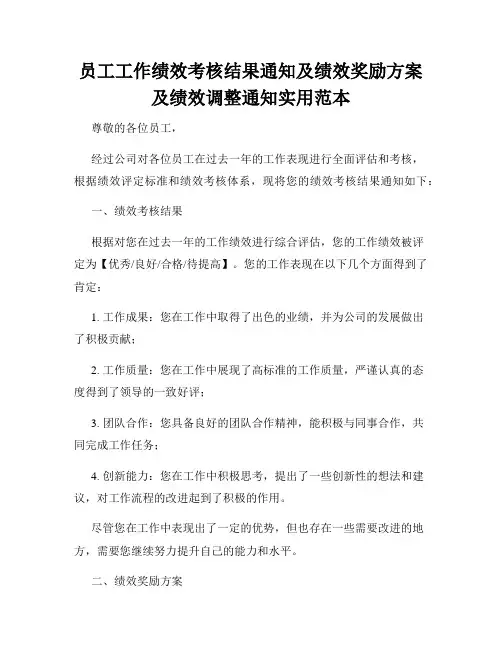 员工工作绩效考核结果通知及绩效奖励方案及绩效调整通知实用范本

尊敬的各位员工，

经过公司对各位员工在过去一年的工作表现进行全面评估和考核，根据绩效评定标准和绩效考核体系，现将您的绩效考核结果通知如下：

一、绩效考核结果

根据对您在过去一年的工作绩效进行综合评估，您的工作绩效被评定为【优秀/良好/合格/待提高】。您的工作表现在以下几个方面得到了肯定：

1. 工作成果：您在工作中取得了出色的业绩，并为公司的发展做出了积极贡献；

2. 工作质量：您在工作中展现了高标准的工作质量，严谨认真的态度得到了领导的一致好评；

3. 团队合作：您具备良好的团队合作精神，能积极与同事合作，共同完成工作任务；

4. 创新能力：您在工作中积极思考，提出了一些创新性的想法和建议，对工作流程的改进起到了积极的作用。

尽管您在工作中表现出了一定的优势，但也存在一些需要改进的地方，需要您继续努力提升自己的能力和水平。

二、绩效奖励方案